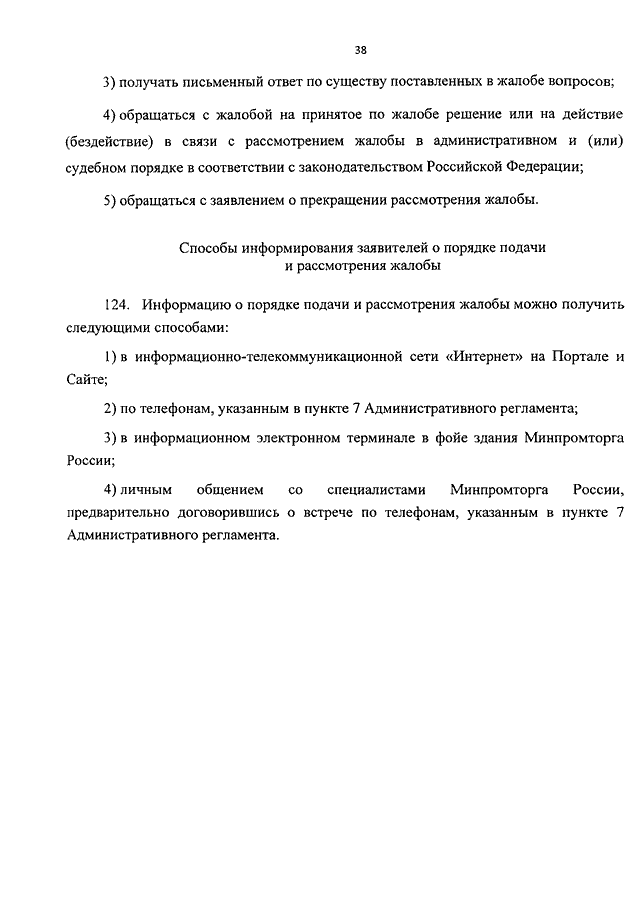 38

3) получать письменный ответ по существу поставленных в жалобе вопросов;

4) обращаться с жалобой на принятое по жалобе решение или на действие (бездействие) в связи с рассмотрением жалобы в административном и (или) судебном порядке в соответствии с законодательством Российской Федерации;

5) обращаться с заявлением о прекращении рассмотрения жалобы.

Способы информирования заявителей о порядке подачи и рассмотрения жалобы

124. Информацию о порядке подачи и рассмотрения жалобы можно получить следующими способами:

1) в информационно-телекоммуникационной сети «Интернет» на Портале и Сайте;

2) по телефонам, указанным в пункте 7 Административного регламента;

3) в информационном электронном терминале в фойе здания Минпромторга России;

4) личным общением со специалистами Минпромторга России, предварительно договорившись о встрече по телефонам, указанным в пункте 7 Административного регламента.